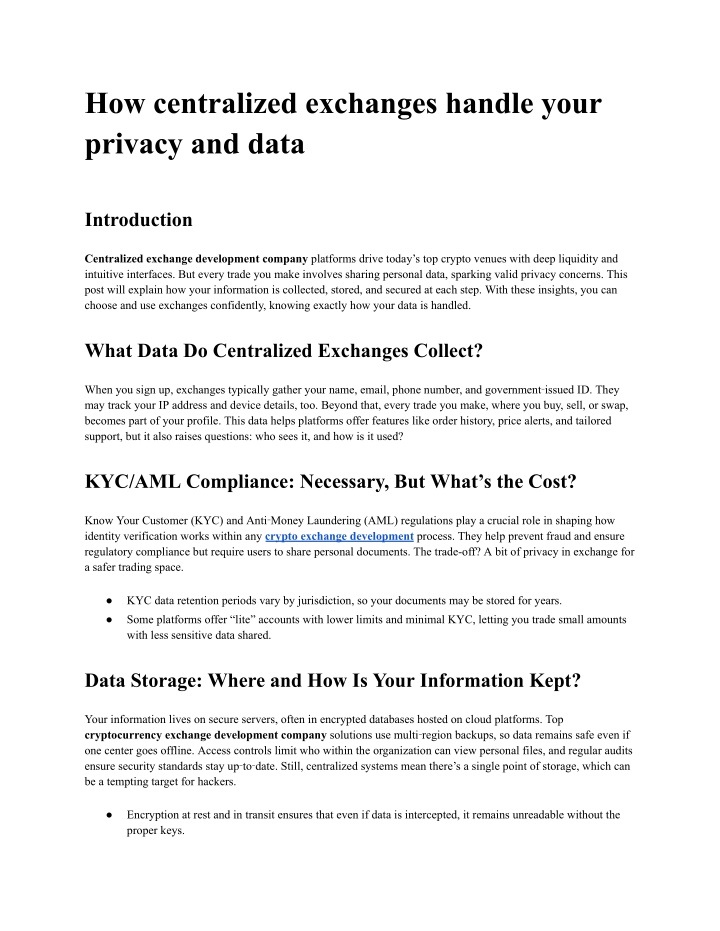 How centralized exchanges handle your privacy and data

Introduction

Centralized exchange development company platforms drive today's top crypto venues with deep liquidity and intuitive interfaces. But every trade you make involves sharing personal data, sparking valid privacy concerns. This post will explain how your information is collected, stored, and secured at each step. With these insights, you can choose and use exchanges confidently, knowing exactly how your data is handled.

What Data Do Centralized Exchanges Collect?

When you sign up, exchanges typically gather your name, email, phone number, and government-issued ID. They may track your IP address and device details, too. Beyond that, every trade you make, where you buy, sell, or swap, becomes part of your profile. This data helps platforms offer features like order history, price alerts, and tailored support, but it also raises questions: who sees it, and how is it used?

KYC/AML Compliance: Necessary, But What's the Cost?

Know Your Customer (KYC) and Anti-Money Laundering (AML) regulations play a crucial role in shaping how identity verification works within any crypto exchange development process. They help prevent fraud and ensure regulatory compliance but require users to share personal documents. The trade-off? A bit of privacy in exchange for a safer trading space.

● KYC data retention periods vary by jurisdiction, so your documents may be stored for years.
● Some platforms offer "lite" accounts with lower limits and minimal KYC, letting you trade small amounts with less sensitive data shared.

Data Storage: Where and How Is Your Information Kept?

Your information lives on secure servers, often in encrypted databases hosted on cloud platforms. Top cryptocurrency exchange development company solutions use multi-region backups, so data remains safe even if one center goes offline. Access controls limit who within the organization can view personal files, and regular audits ensure security standards stay up-to-date. Still, centralized systems mean there's a single point of storage, which can be a tempting target for hackers.

● Encryption at rest and in transit ensures that even if data is intercepted, it remains unreadable without the proper keys.